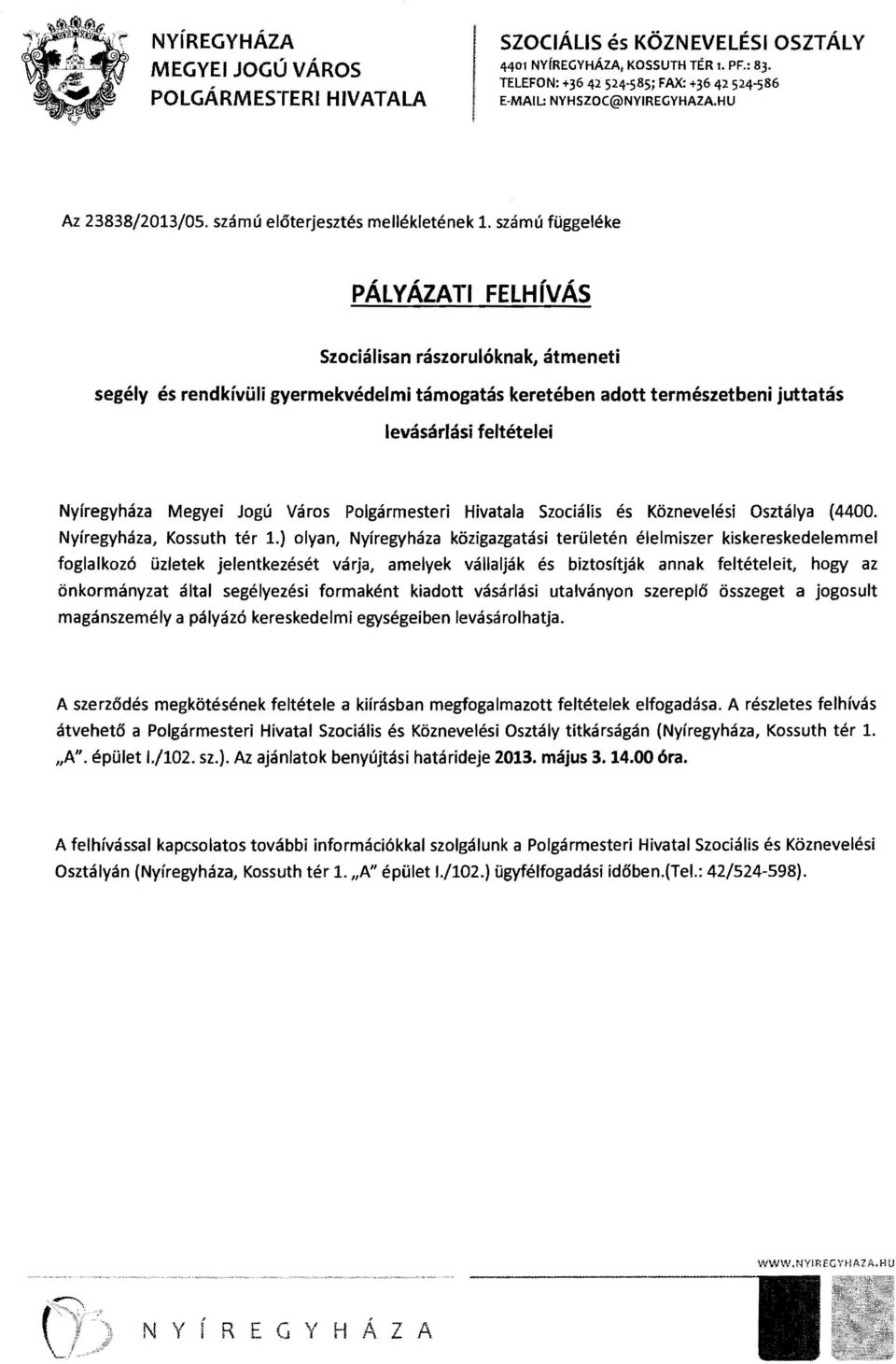 NYÍREGYHÁZA
MEGYEI JOGÚ VÁROS
POLGÁRMESTERI HIVATALA

SZOCIÁLIS és KÖZNEVELÉSI OSZTÁLY
4401 NYÍREGYHÁZA, KOSSUTH TÉR 1. PF.: 83.
TELEFON: +36 42 524-585; FAX: +36 42 524-586
E-MAIL: NYHSZOC@NYIREGYHAZA.HU

Az 23838/2013/05. számú előterjesztés mellékletének 1. számú függeléke

PÁLYÁZATI FELHÍVÁS

Szociálisan rászorulóknak, átmeneti segély és rendkívüli gyermekvédelmi támogatás keretében adott természetbeni juttatás levásárlási feltételei

Nyíregyháza Megyei Jogú Város Polgármesteri Hivatala Szociális és Köznevelési Osztálya (4400. Nyíregyháza, Kossuth tér 1.) olyan, Nyíregyháza közigazgatási területén élelmiszer kiskereskedelemmel foglalkozó üzletek jelentkezését várja, amelyek vállalják és biztosítják annak feltételeit, hogy az önkormányzat által segélyezési formaként kiadott vásárlási utalványon szereplő összeget a jogosult magánszemély a pályázó kereskedelmi egységeiben levásárolhatja.

A szerződés megkötésének feltétele a kiírásban megfogalmazott feltételek elfogadása. A részletes felhívás átvehető a Polgármesteri Hivatal Szociális és Köznevelési Osztály titkárságán (Nyíregyháza, Kossuth tér 1. „A". épület I./102. sz.). Az ajánlatok benyújtási határideje 2013. május 3. 14.00 óra.

A felhívással kapcsolatos további információkkal szolgálunk a Polgármesteri Hivatal Szociális és Köznevelési Osztályán (Nyíregyháza, Kossuth tér 1. „A" épület I./102.) ügyfélfogadási időben.(Tel.: 42/524-598).

WWW.NYIREGYHAZA.HU

NYÍREGYHÁZA